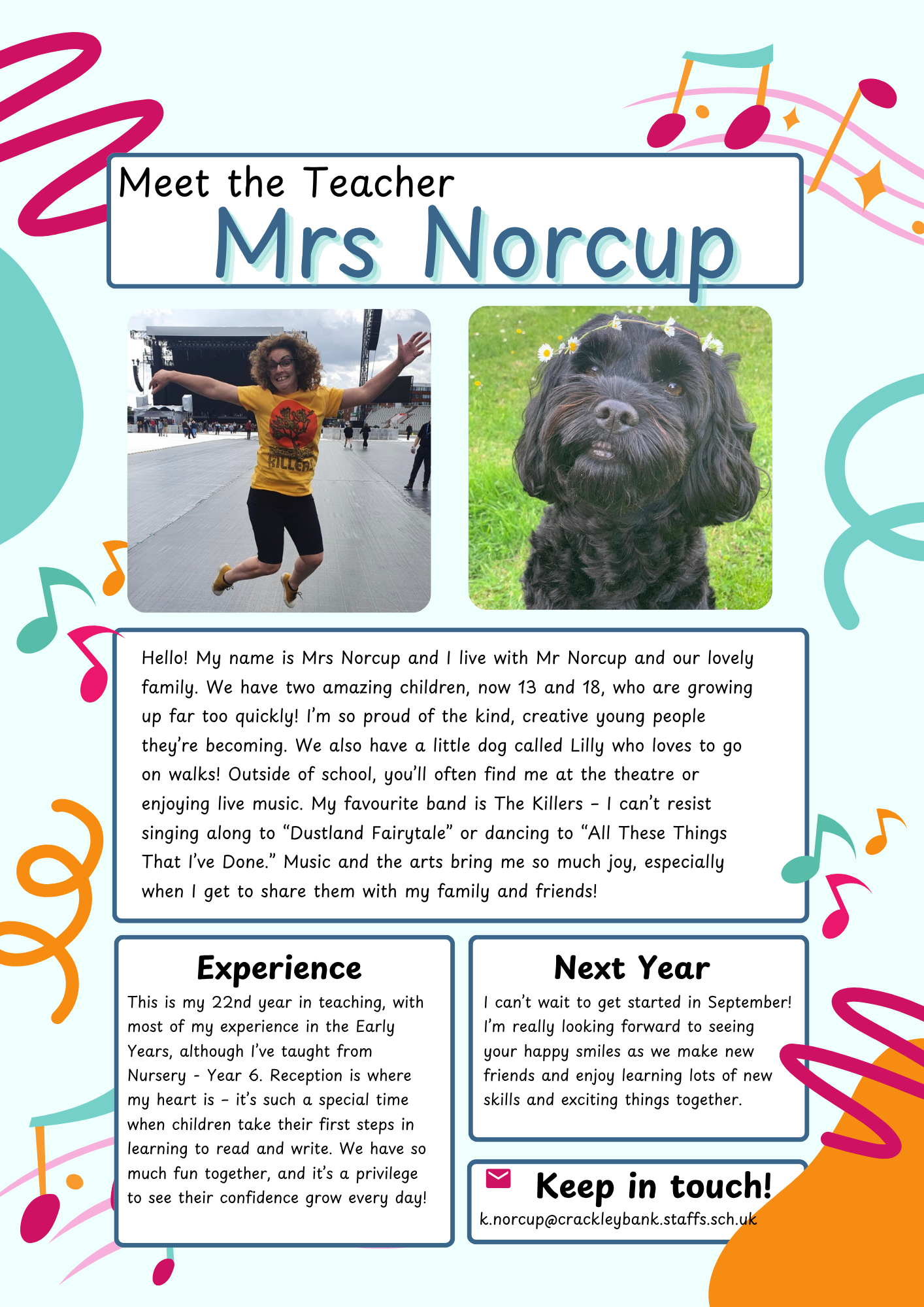 Meet the Teacher
Mrs Norcup

KILLERS

Hello! My name is Mrs Norcup and I live with Mr Norcup and our lovely family. We have two amazing children, now 13 and 18, who are growing up far too quickly! I'm so proud of the kind, creative young people they're becoming. We also have a little dog called Lilly who loves to go on walks! Outside of school, you'll often find me at the theatre or enjoying live music. My favourite band is The Killers – I can't resist singing along to "Dustland Fairytale" or dancing to "All These Things That I've Done." Music and the arts bring me so much joy, especially when I get to share them with my family and friends!

Experience
This is my 22nd year in teaching, with most of my experience in the Early Years, although I've taught from Nursery - Year 6. Reception is where my heart is – it's such a special time when children take their first steps in learning to read and write. We have so much fun together, and it's a privilege to see their confidence grow every day!

Next Year
I can't wait to get started in September! I'm really looking forward to seeing your happy smiles as we make new friends and enjoy learning lots of new skills and exciting things together.

Keep in touch!
k.norcup@crackleybank.staffs.sch.uk